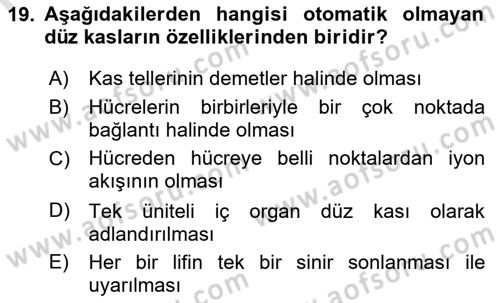 19. Aşağıdakilerden hangisi otomatik olmayan düz kasların özelliklerinden biridir?

A) Kas tellerinin demetler halinde olması

B) Hücrelerin birbirleriyle bir çok noktada bağlantı halinde olması

C) Hücreden hücreye belli noktalardan iyon akışının olması

D) Tek üniteli iç organ düz kası olarak adlandırılması

E) Her bir lifin tek bir sinir sonlanması ile uyarılması

www.aofsoru.com